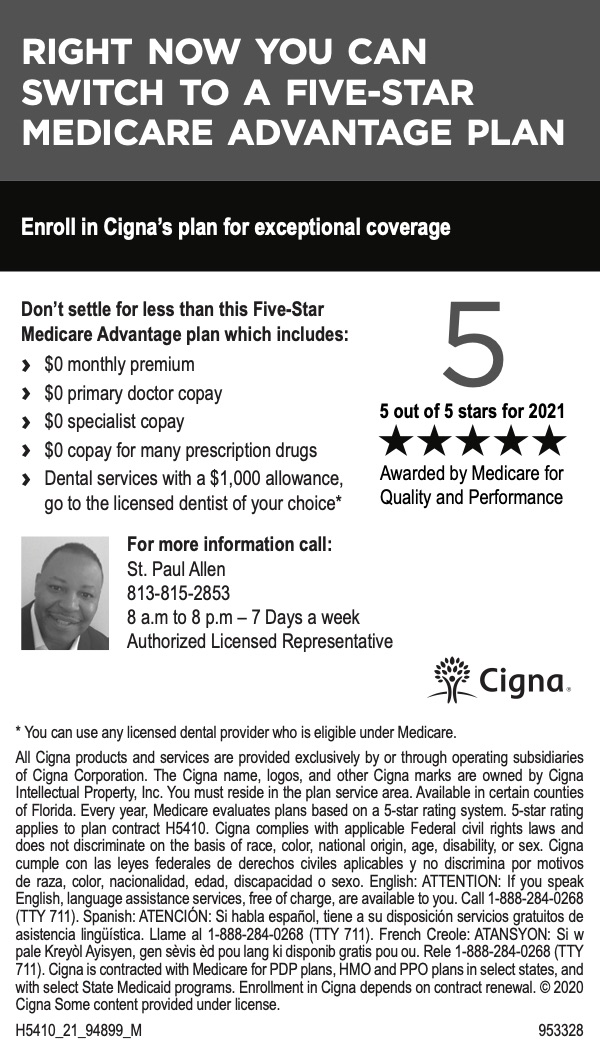 RIGHT NOW YOU CAN SWITCH TO A FIVE-STAR MEDICARE ADVANTAGE PLAN

Enroll in Cigna's plan for exceptional coverage

Don't settle for less than this Five-Star Medicare Advantage plan which includes:

› $0 monthly premium
› $0 primary doctor copay
› $0 specialist copay
› $0 copay for many prescription drugs
› Dental services with a $1,000 allowance, go to the licensed dentist of your choice*

5

5 out of 5 stars for 2021

★★★★★

Awarded by Medicare for Quality and Performance

For more information call:
St. Paul Allen
813-815-2853
8 a.m to 8 p.m – 7 Days a week
Authorized Licensed Representative

Cigna.

* You can use any licensed dental provider who is eligible under Medicare.

All Cigna products and services are provided exclusively by or through operating subsidiaries of Cigna Corporation. The Cigna name, logos, and other Cigna marks are owned by Cigna Intellectual Property, Inc. You must reside in the plan service area. Available in certain counties of Florida. Every year, Medicare evaluates plans based on a 5-star rating system. 5-star rating applies to plan contract H5410. Cigna complies with applicable Federal civil rights laws and does not discriminate on the basis of race, color, national origin, age, disability, or sex. Cigna cumple con las leyes federales de derechos civiles aplicables y no discrimina por motivos de raza, color, nacionalidad, edad, discapacidad o sexo. English: ATTENTION: If you speak English, language assistance services, free of charge, are available to you. Call 1-888-284-0268 (TTY 711). Spanish: ATENCIÓN: Si habla español, tiene a su disposición servicios gratuitos de asistencia lingüística. Llame al 1-888-284-0268 (TTY 711). French Creole: ATANSYON: Si w pale Kreyòl Ayisyen, gen sèvis èd pou lang ki disponib gratis pou ou. Rele 1-888-284-0268 (TTY 711). Cigna is contracted with Medicare for PDP plans, HMO and PPO plans in select states, and with select State Medicaid programs. Enrollment in Cigna depends on contract renewal. © 2020 Cigna Some content provided under license.

H5410_21_94899_M 953328